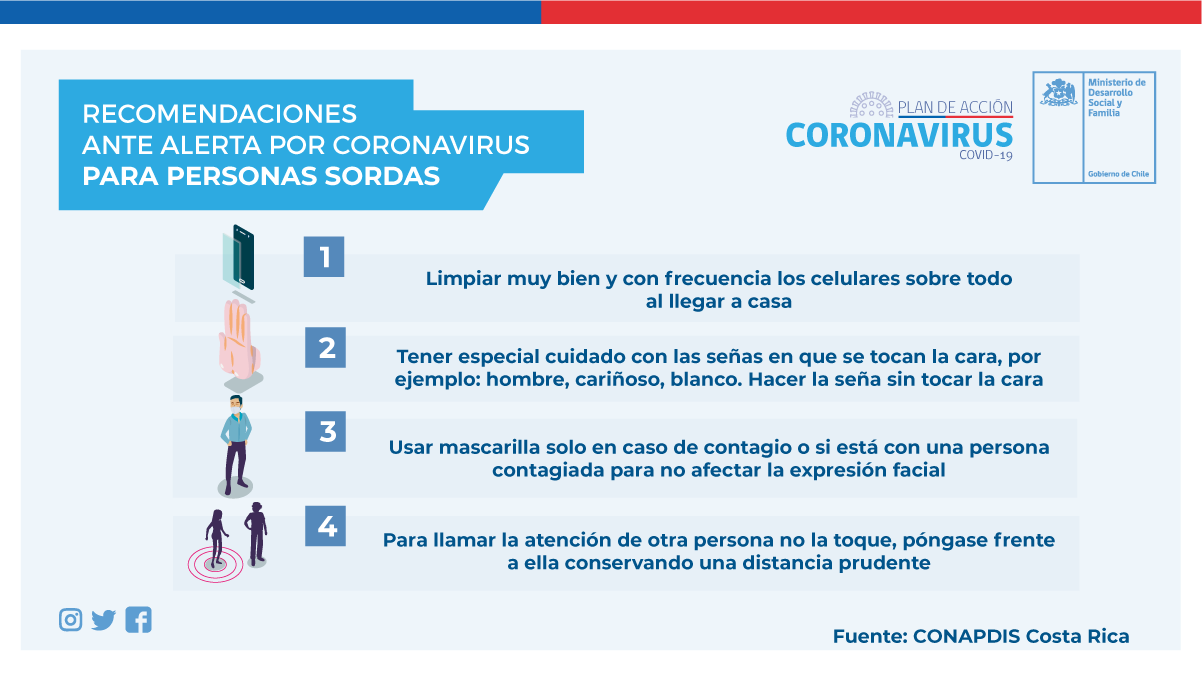 RECOMENDACIONES
ANTE ALERTA POR CORONAVIRUS
PARA PERSONAS SORDAS

PLAN DE ACCIÓN
CORONAVIRUS
COVID-19

Ministerio de Desarrollo Social y Familia

Gobierno de Chile

1
Limpiar muy bien y con frecuencia los celulares sobre todo al llegar a casa

2
Tener especial cuidado con las señas en que se tocan la cara, por ejemplo: hombre, cariñoso, blanco. Hacer la seña sin tocar la cara

3
Usar mascarilla solo en caso de contagio o si está con una persona contagiada para no afectar la expresión facial

4
Para llamar la atención de otra persona no la toque, póngase frente a ella conservando una distancia prudente

Fuente: CONAPDIS Costa Rica